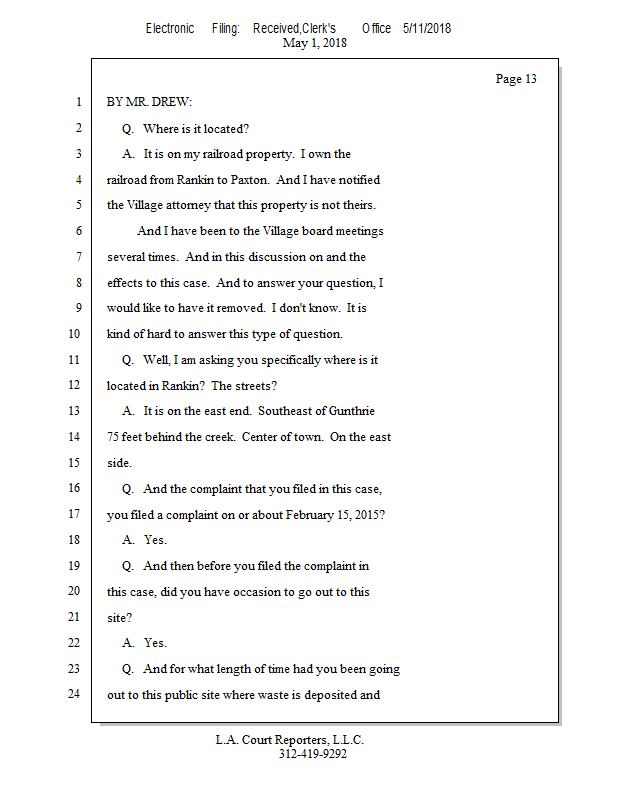 Electronic Filing: Received,Clerk's Office 5/11/2018
May 1, 2018

Page 13

1 BY MR. DREW:
2 Q. Where is it located?
3 A. It is on my railroad property. I own the
4 railroad from Rankin to Paxton. And I have notified
5 the Village attorney that this property is not theirs.
6 And I have been to the Village board meetings
7 several times. And in this discussion on and the
8 effects to this case. And to answer your question, I
9 would like to have it removed. I don't know. It is
10 kind of hard to answer this type of question.
11 Q. Well, I am asking you specifically where is it
12 located in Rankin? The streets?
13 A. It is on the east end. Southeast of Gunthrie
14 75 feet behind the creek. Center of town. On the east
15 side.
16 Q. And the complaint that you filed in this case,
17 you filed a complaint on or about February 15, 2015?
18 A. Yes.
19 Q. And then before you filed the complaint in
20 this case, did you have occasion to go out to this
21 site?
22 A. Yes.
23 Q. And for what length of time had you been going
24 out to this public site where waste is deposited and

L.A. Court Reporters, L.L.C.
312-419-9292